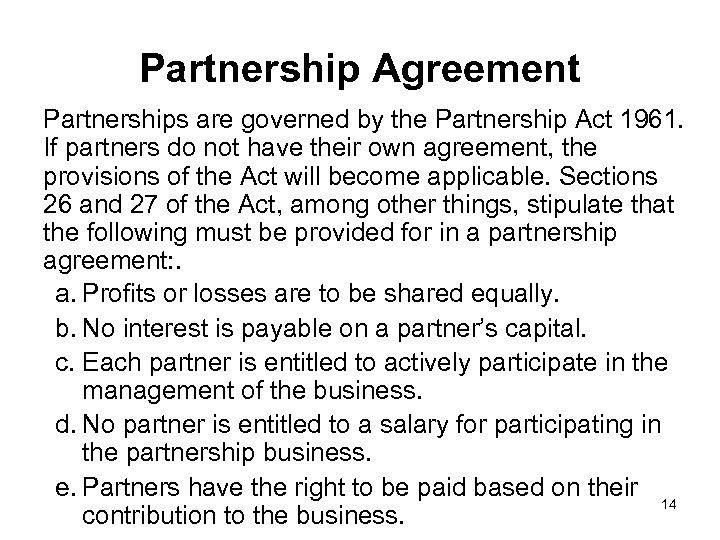 Partnership Agreement

Partnerships are governed by the Partnership Act 1961. If partners do not have their own agreement, the provisions of the Act will become applicable. Sections 26 and 27 of the Act, among other things, stipulate that the following must be provided for in a partnership agreement:.

a. Profits or losses are to be shared equally.
b. No interest is payable on a partner's capital.
c. Each partner is entitled to actively participate in the management of the business.
d. No partner is entitled to a salary for participating in the partnership business.
e. Partners have the right to be paid based on their contribution to the business.

14